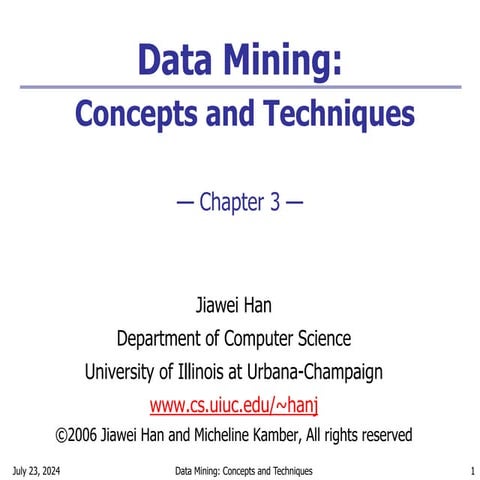 Data Mining:

Concepts and Techniques

— Chapter 3 —

Jiawei Han

Department of Computer Science

University of Illinois at Urbana-Champaign

www.cs.uiuc.edu/~hanj

©2006 Jiawei Han and Micheline Kamber, All rights reserved

July 23, 2024 Data Mining: Concepts and Techniques 1